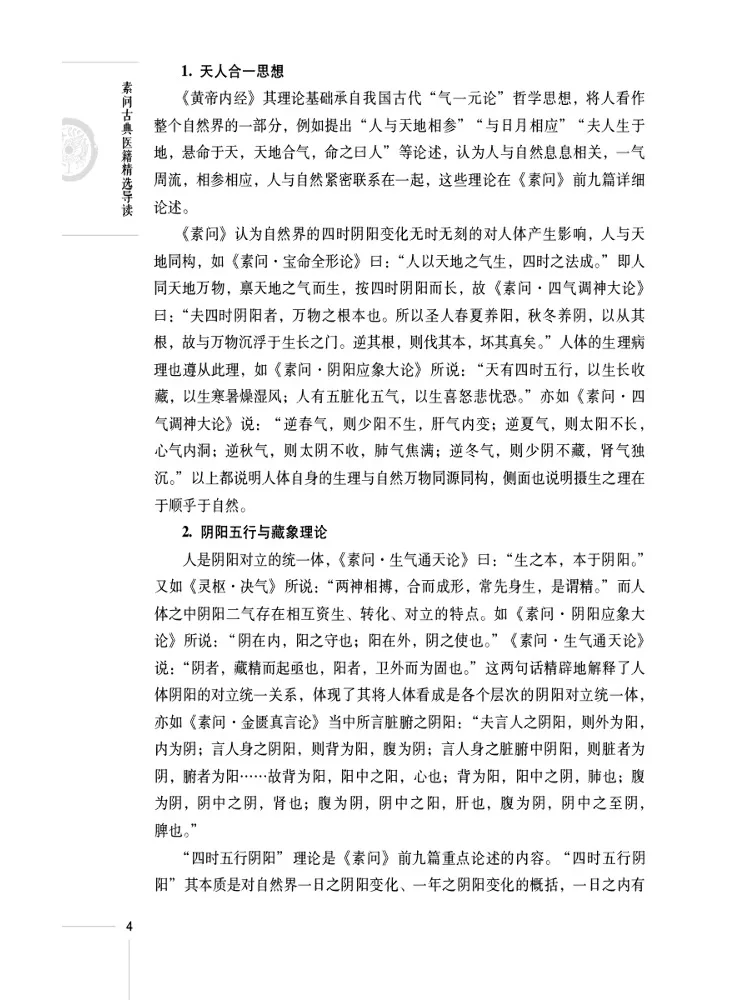 素问古典医籍精选导读

1. 天人合一思想

《黄帝内经》其理论基础承自我国古代“气一元论”哲学思想，将人看作整个自然界的一部分，例如提出“人与天地相参”“与日月相应”“夫人生于地，悬命于天，天地合气，命之曰人”等论述，认为人与自然息息相关，一气周流，相参相应，人与自然紧密联系在一起，这些理论在《素问》前九篇详细论述。

《素问》认为自然界的四时阴阳变化无时无刻的对人体产生影响，人与天地同构，如《素问·宝命全形论》曰：“人以天地之气生，四时之法成。”即人同天地万物，禀天地之气而生，按四时阴阳而长，故《素问·四气调神大论》曰：“夫四时阴阳者，万物之根本也。所以圣人春夏养阳，秋冬养阴，以从其根，故与万物沉浮于生长之门。逆其根，则伐其本，坏其真矣。”人体的生理病理也遵从此理，如《素问·阴阳应象大论》所说：“天有四时五行，以生长收藏，以生寒暑燥湿风；人有五脏化五气，以生喜怒悲忧恐。”亦如《素问·四气调神大论》说：“逆春气，则少阳不生，肝气内变；逆夏气，则太阳不长，心气内洞；逆秋气，则太阴不收，肺气焦满；逆冬气，则少阴不藏，肾气独沉。”以上都说明人体自身的生理与自然万物同源同构，侧面也说明摄生之理在于顺乎于自然。

2. 阴阳五行与藏象理论

人是阴阳对立的统一体，《素问·生气通天论》曰：“生之本，本于阴阳。”又如《灵枢·决气》所说：“两神相搏，合而成形，常先身生，是谓精。”而人体之中阴阳二气存在相互资生、转化、对立的特点。如《素问·阴阳应象大论》所说：“阴在内，阳之守也；阳在外，阴之使也。”《素问·生气通天论》说：“阴者，藏精而起亟也，阳者，卫外而为固也。”这两句话精辟地解释了人体阴阳的对立统一关系，体现了其将人体看成是各个层次的阴阳对立统一体，亦如《素问·金匮真言论》当中所言脏腑之阴阳：“夫言人之阴阳，则外为阳，内为阴；言人身之阴阳，则背为阳，腹为阴；言人身之脏腑中阴阳，则脏者为阴，腑者为阳……故背为阳，阳中之阳，心也；背为阳，阳中之阴，肺也；腹为阴，阴中之阴，肾也；腹为阴，阴中之阳，肝也，腹为阴，阴中之至阴，脾也。”

“四时五行阴阳”理论是《素问》前九篇重点论述的内容。“四时五行阴阳”其本质是对自然界一日之阴阳变化、一年之阴阳变化的概括，一日之内有

4